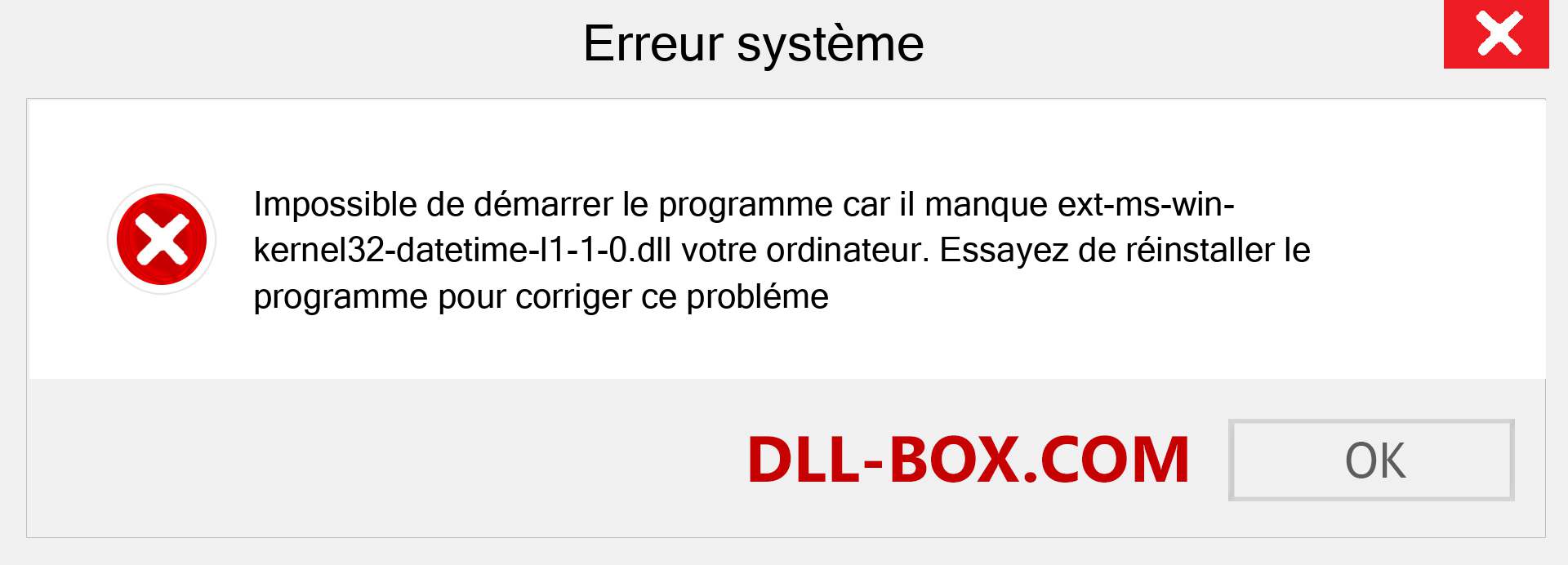 Erreur système

Impossible de démarrer le programme car il manque ext-ms-win-kernel32-datetime-l1-1-0.dll votre ordinateur. Essayez de réinstaller le programme pour corriger ce probléme

DLL-BOX.COM

OK